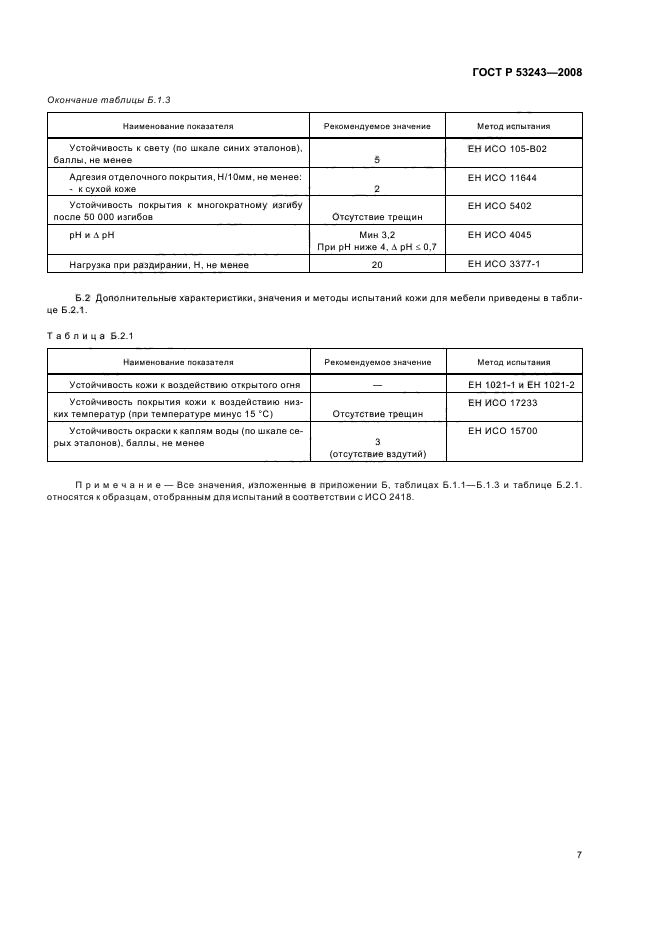 ГОСТ Р 53243—2008

Окончание таблицы Б.1.3

| Наименование показателя | Рекомендуемое значение | Метод испытания |
|---|---|---|
| Устойчивость к свету (по шкале синих эталонов), баллы, не менее | 5 | ЕН ИСО 105-В02 |
| Адгезия отделочного покрытия, Н/10мм, не менее: - к сухой коже | 2 | ЕН ИСО 11644 |
| Устойчивость покрытия к многократному изгибу после 50 000 изгибов | Отсутствие трещин | ЕН ИСО 5402 |
| pH и $\Delta$ pH | Мин 3,2 При pH ниже 4, $\Delta$ pH $\leq$ 0,7 | ЕН ИСО 4045 |
| Нагрузка при раздирании, Н, не менее | 20 | ЕН ИСО 3377-1 |

Б.2 Дополнительные характеристики, значения и методы испытаний кожи для мебели приведены в таблице Б.2.1.

Таблица Б.2.1

| Наименование показателя | Рекомендуемое значение | Метод испытания |
|---|---|---|
| Устойчивость кожи к воздействию открытого огня | — | ЕН 1021-1 и ЕН 1021-2 |
| Устойчивость покрытия кожи к воздействию низких температур (при температуре минус 15 °С) | Отсутствие трещин | ЕН ИСО 17233 |
| Устойчивость окраски к каплям воды (по шкале серых эталонов), баллы, не менее | 3 (отсутствие вздутий) | ЕН ИСО 15700 |

Примечание — Все значения, изложенные в приложении Б, таблицах Б.1.1—Б.1.3 и таблице Б.2.1. относятся к образцам, отобранным для испытаний в соответствии с ИСО 2418.

7